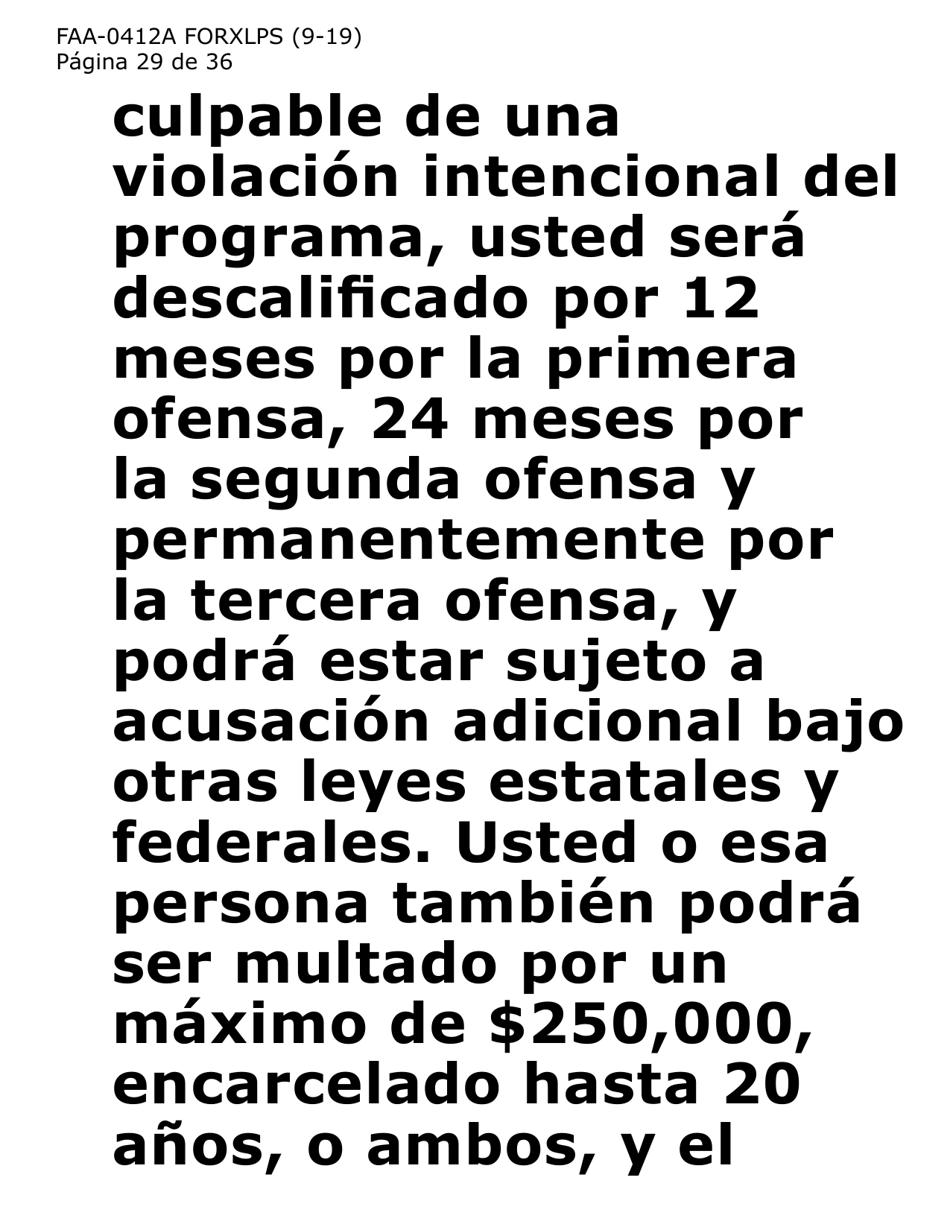 FAA-0412A FORXLPS (9-19)
Página 29 de 36

culpable de una violación intencional del programa, usted será descalificado por 12 meses por la primera ofensa, 24 meses por la segunda ofensa y permanentemente por la tercera ofensa, y podrá estar sujeto a acusación adicional bajo otras leyes estatales y federales. Usted o esa persona también podrá ser multado por un máximo de \$250,000, encarcelado hasta 20 años, o ambos, y el